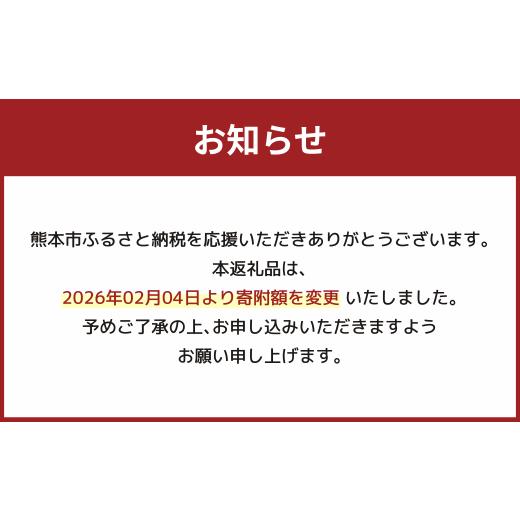 お知らせ

熊本市ふるさと納税を応援いただきありがとうございます。
本返礼品は、
2026年02月04日より寄附額を変更 いたしました。
予めご了承の上、お申し込みいただきますよう
お願い申し上げます。